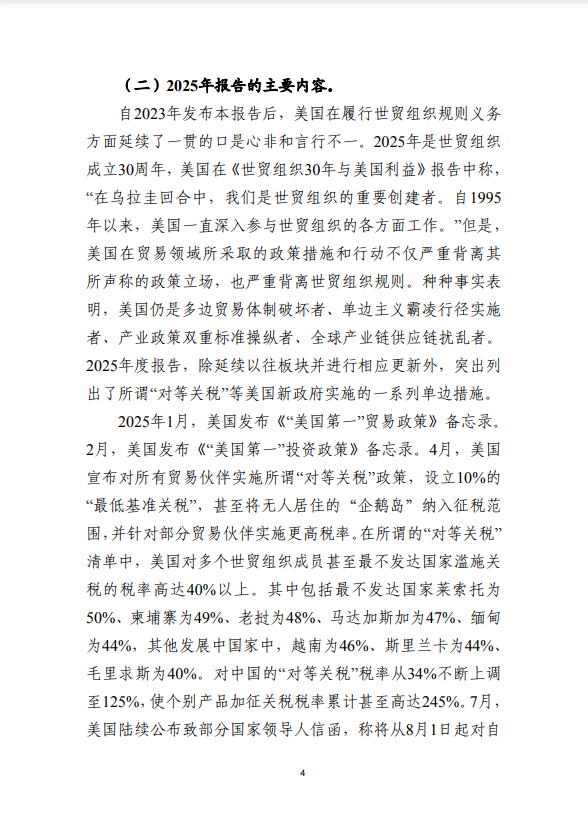 （二）2025年报告的主要内容。

自2023年发布本报告后，美国在履行世贸组织规则义务方面延续了一贯的口是心非和言行不一。2025年是世贸组织成立30周年，美国在《世贸组织30年与美国利益》报告中称，“在乌拉圭回合中，我们是世贸组织的重要创建者。自1995年以来，美国一直深入参与世贸组织的各方面工作。”但是，美国在贸易领域所采取的政策措施和行动不仅严重背离其所声称的政策立场，也严重背离世贸组织规则。种种事实表明，美国仍是多边贸易体制破坏者、单边主义霸凌行径实施者、产业政策双重标准操纵者、全球产业链供应链扰乱者。2025年度报告，除延续以往板块并进行相应更新外，突出列出了所谓“对等关税”等美国新政府实施的一系列单边措施。

2025年1月，美国发布《“美国第一”贸易政策》备忘录。2月，美国发布《“美国第一”投资政策》备忘录。4月，美国宣布对所有贸易伙伴实施所谓“对等关税”政策，设立10%的“最低基准关税”，甚至将无人居住的“企鹅岛”纳入征税范围，并针对部分贸易伙伴实施更高税率。在所谓的“对等关税”清单中，美国对多个世贸组织成员甚至最不发达国家滥施关税的税率高达40%以上。其中包括最不发达国家莱索托为50%、柬埔寨为49%、老挝为48%、马达加斯加为47%、缅甸为44%，其他发展中国家中，越南为46%、斯里兰卡为44%、毛里求斯为40%。对中国的“对等关税”税率从34%不断上调至125%，使个别产品加征关税税率累计甚至高达245%。7月，美国陆续公布致部分国家领导人信函，称将从8月1日起对自

4